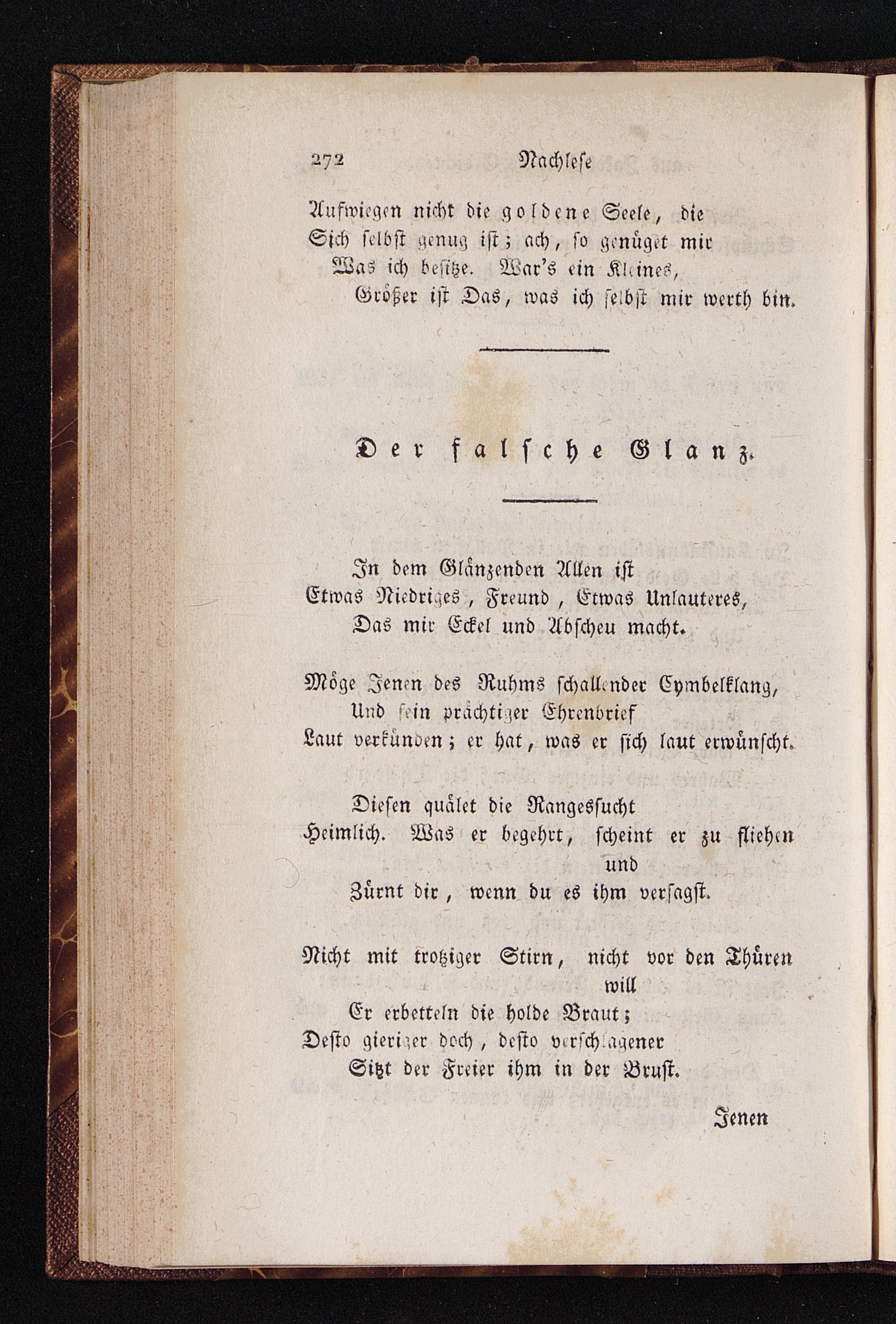 272 Nachlese

Aufwiegen nicht die goldene Seele, die
Sich selbst genug ist; ach, so genüget mir
Was ich besitze. War's ein Kleines,
Größer ist Das, was ich selbst mir werth bin.

Der falsche Glanz.

In dem Glänzenden Allen ist
Etwas Niedriges, Freund, Etwas Unlauteres,
Das mir Eckel und Abscheu macht.

Möge Jenen des Ruhms schallender Cymbelklang,
Und sein prächtiger Ehrenbrief
Laut verkünden; er hat, was er sich laut erwünscht.

Diesen quälet die Rangessucht
Heimlich. Was er begehrt, scheint er zu fliehen und
Zürnt dir, wenn du es ihm versagst.

Nicht mit trotziger Stirn, nicht vor den Thüren will
Er erbetteln die holde Braut;
Desto gieriger doch, desto verschlagener
Sitzt der Freier ihm in der Brust.

Jenen